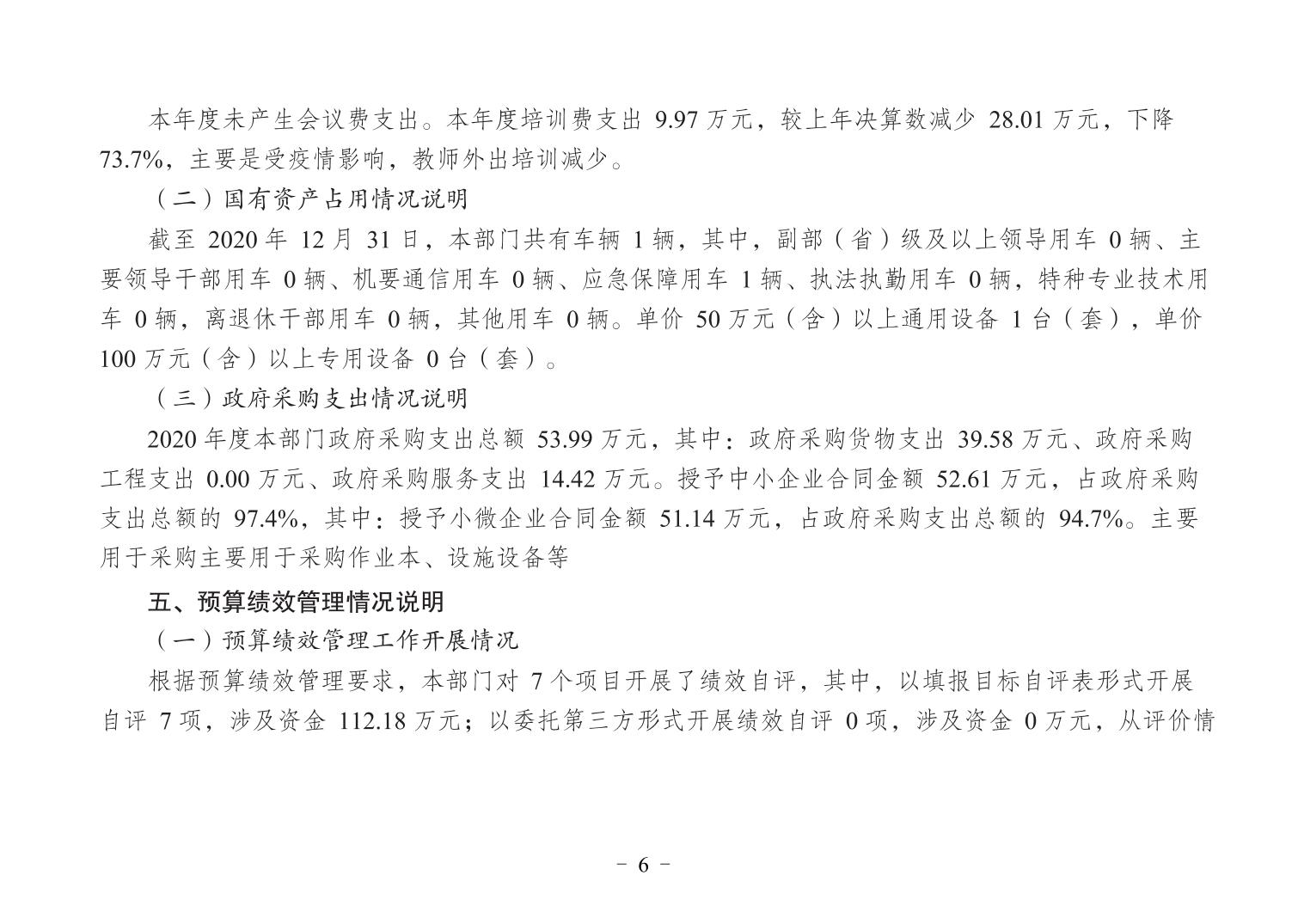 本年度未产生会议费支出。本年度培训费支出 9.97 万元，较上年决算数减少 28.01 万元，下降 73.7%，主要是受疫情影响，教师外出培训减少。

（二）国有资产占用情况说明

截至 2020 年 12 月 31 日，本部门共有车辆 1 辆，其中，副部（省）级及以上领导用车 0 辆、主要领导干部用车 0 辆、机要通信用车 0 辆、应急保障用车 1 辆、执法执勤用车 0 辆，特种专业技术用车 0 辆，离退休干部用车 0 辆，其他用车 0 辆。单价 50 万元（含）以上通用设备 1 台（套），单价 100 万元（含）以上专用设备 0 台（套）。

（三）政府采购支出情况说明

2020 年度本部门政府采购支出总额 53.99 万元，其中：政府采购货物支出 39.58 万元、政府采购工程支出 0.00 万元、政府采购服务支出 14.42 万元。授予中小企业合同金额 52.61 万元，占政府采购支出总额的 97.4%，其中：授予小微企业合同金额 51.14 万元，占政府采购支出总额的 94.7%。主要用于采购主要用于采购作业本、设施设备等

五、预算绩效管理情况说明

（一）预算绩效管理工作开展情况

根据预算绩效管理要求，本部门对 7 个项目开展了绩效自评，其中，以填报目标自评表形式开展自评 7 项，涉及资金 112.18 万元；以委托第三方形式开展绩效自评 0 项，涉及资金 0 万元，从评价情

- 6 -